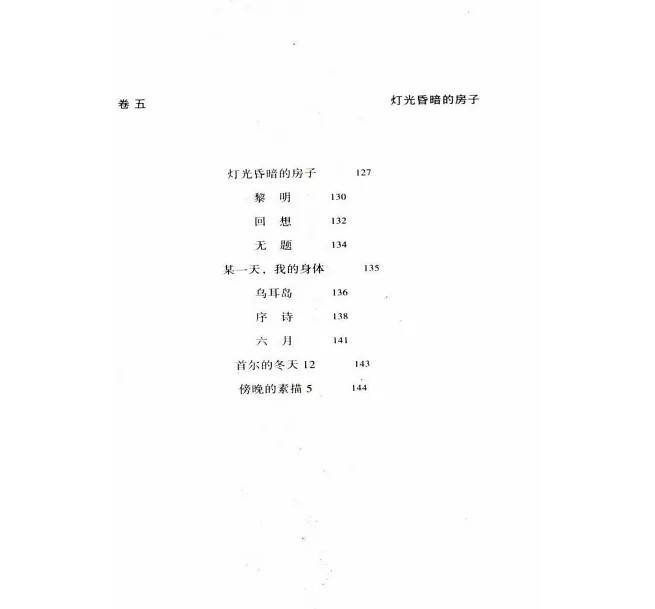 卷 五

灯光昏暗的房子

灯光昏暗的房子 127
黎 明 130
回 想 132
无 题 134
某一天，我的身体 135
乌耳岛 136
序 诗 138
六 月 141
首尔的冬天 12 143
傍晚的素描 5 144